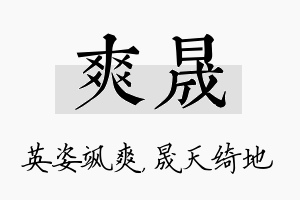 爽晟

英姿飒爽，晟天绮地